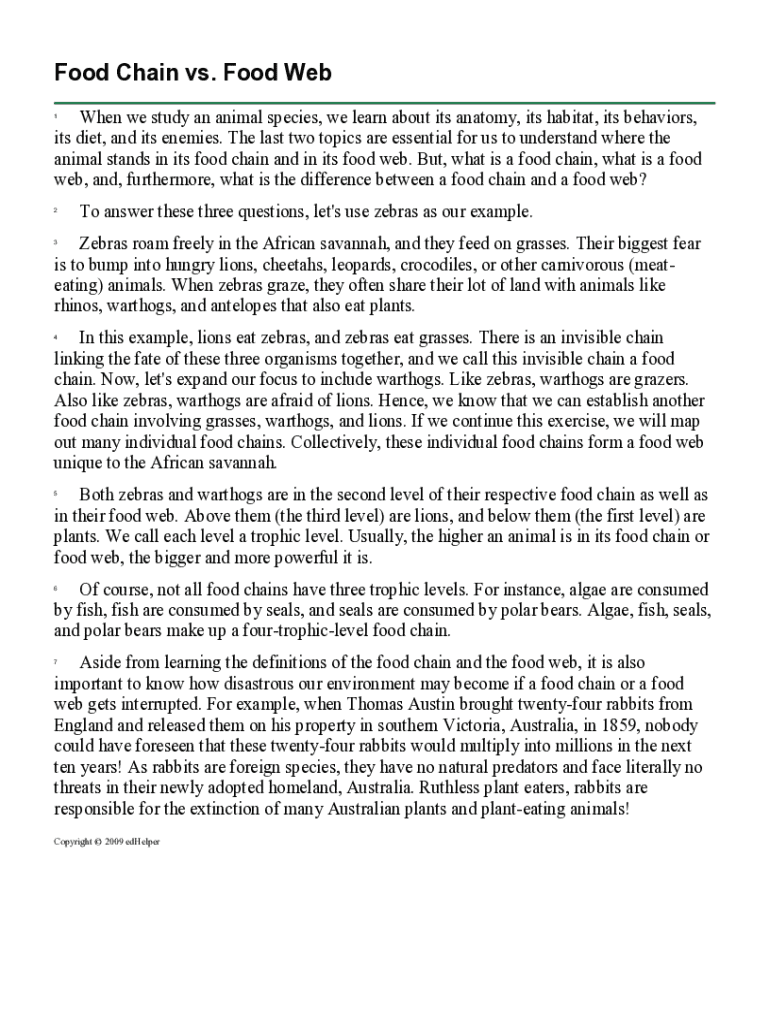 Food Chain vs. Food Web

1 When we study an animal species, we learn about its anatomy, its habitat, its behaviors, its diet, and its enemies. The last two topics are essential for us to understand where the animal stands in its food chain and in its food web. But, what is a food chain, what is a food web, and, furthermore, what is the difference between a food chain and a food web?

2 To answer these three questions, let's use zebras as our example.

3 Zebras roam freely in the African savannah, and they feed on grasses. Their biggest fear is to bump into hungry lions, cheetahs, leopards, crocodiles, or other carnivorous (meat-eating) animals. When zebras graze, they often share their lot of land with animals like rhinos, warthogs, and antelopes that also eat plants.

4 In this example, lions eat zebras, and zebras eat grasses. There is an invisible chain linking the fate of these three organisms together, and we call this invisible chain a food chain. Now, let's expand our focus to include warthogs. Like zebras, warthogs are grazers. Also like zebras, warthogs are afraid of lions. Hence, we know that we can establish another food chain involving grasses, warthogs, and lions. If we continue this exercise, we will map out many individual food chains. Collectively, these individual food chains form a food web unique to the African savannah.

5 Both zebras and warthogs are in the second level of their respective food chain as well as in their food web. Above them (the third level) are lions, and below them (the first level) are plants. We call each level a trophic level. Usually, the higher an animal is in its food chain or food web, the bigger and more powerful it is.

6 Of course, not all food chains have three trophic levels. For instance, algae are consumed by fish, fish are consumed by seals, and seals are consumed by polar bears. Algae, fish, seals, and polar bears make up a four-trophic-level food chain.

7 Aside from learning the definitions of the food chain and the food web, it is also important to know how disastrous our environment may become if a food chain or a food web gets interrupted. For example, when Thomas Austin brought twenty-four rabbits from England and released them on his property in southern Victoria, Australia, in 1859, nobody could have foreseen that these twenty-four rabbits would multiply into millions in the next ten years! As rabbits are foreign species, they have no natural predators and face literally no threats in their newly adopted homeland, Australia. Ruthless plant eaters, rabbits are responsible for the extinction of many Australian plants and plant-eating animals!

Copyright © 2009 edHelper